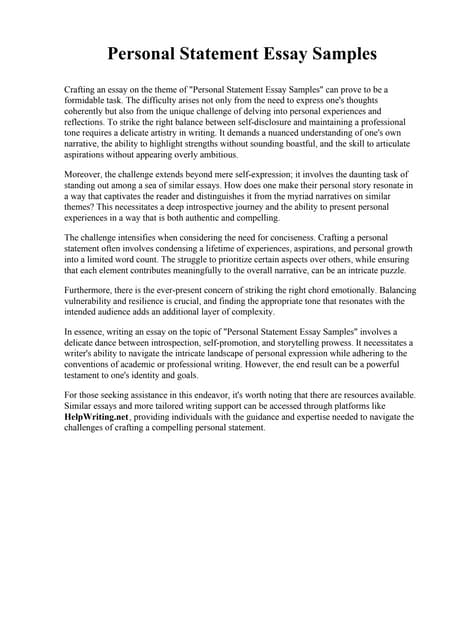 Personal Statement Essay Samples

Crafting an essay on the theme of "Personal Statement Essay Samples" can prove to be a formidable task. The difficulty arises not only from the need to express one's thoughts coherently but also from the unique challenge of delving into personal experiences and reflections. To strike the right balance between self-disclosure and maintaining a professional tone requires a delicate artistry in writing. It demands a nuanced understanding of one's own narrative, the ability to highlight strengths without sounding boastful, and the skill to articulate aspirations without appearing overly ambitious.

Moreover, the challenge extends beyond mere self-expression; it involves the daunting task of standing out among a sea of similar essays. How does one make their personal story resonate in a way that captivates the reader and distinguishes it from the myriad narratives on similar themes? This necessitates a deep introspective journey and the ability to present personal experiences in a way that is both authentic and compelling.

The challenge intensifies when considering the need for conciseness. Crafting a personal statement often involves condensing a lifetime of experiences, aspirations, and personal growth into a limited word count. The struggle to prioritize certain aspects over others, while ensuring that each element contributes meaningfully to the overall narrative, can be an intricate puzzle.

Furthermore, there is the ever-present concern of striking the right chord emotionally. Balancing vulnerability and resilience is crucial, and finding the appropriate tone that resonates with the intended audience adds an additional layer of complexity.

In essence, writing an essay on the topic of "Personal Statement Essay Samples" involves a delicate dance between introspection, self-promotion, and storytelling prowess. It necessitates a writer's ability to navigate the intricate landscape of personal expression while adhering to the conventions of academic or professional writing. However, the end result can be a powerful testament to one's identity and goals.

For those seeking assistance in this endeavor, it's worth noting that there are resources available. Similar essays and more tailored writing support can be accessed through platforms like HelpWriting.net, providing individuals with the guidance and expertise needed to navigate the challenges of crafting a compelling personal statement.